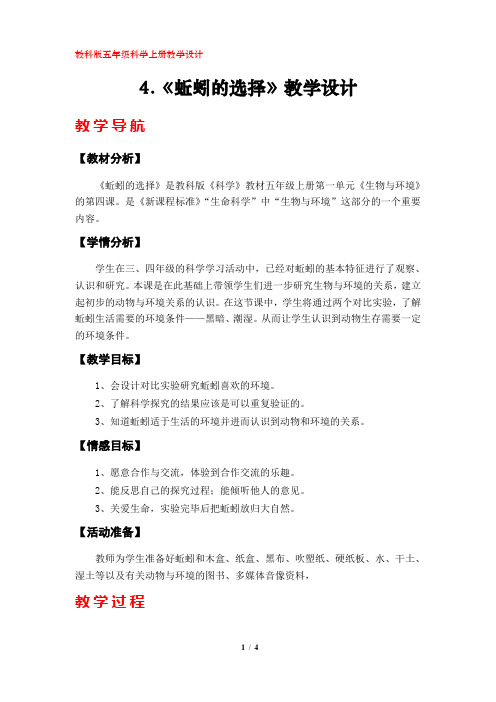 教科版五年级科学上册教学设计

4.《蚯蚓的选择》教学设计

教学导航

【教材分析】

《蚯蚓的选择》是教科版《科学》教材五年级上册第一单元《生物与环境》的第四课。是《新课程标准》“生命科学”中“生物与环境”这部分的一个重要内容。

【学情分析】

学生在三、四年级的科学学习活动中，已经对蚯蚓的基本特征进行了观察、认识和研究。本课是在此基础上带领学生们进一步研究生物与环境的关系，建立起初步的动物与环境关系的认识。在这节课中，学生将通过两个对比实验，了解蚯蚓生活需要的环境条件——黑暗、潮湿。从而让学生认识到动物生存需要一定的环境条件。

【教学目标】

1、会设计对比实验研究蚯蚓喜欢的环境。

2、了解科学探究的结果应该是可以重复验证的。

3、知道蚯蚓适于生活的环境并进而认识到动物和环境的关系。

【情感目标】

1、愿意合作与交流，体验到合作交流的乐趣。

2、能反思自己的探究过程；能倾听他人的意见。

3、关爱生命，实验完毕后把蚯蚓放归大自然。

【活动准备】

教师为学生准备好蚯蚓和木盒、纸盒、黑布、吹塑纸、硬纸板、水、干土、湿土等以及有关动物与环境的图书、多媒体音像资料，

教学过程

1 / 4